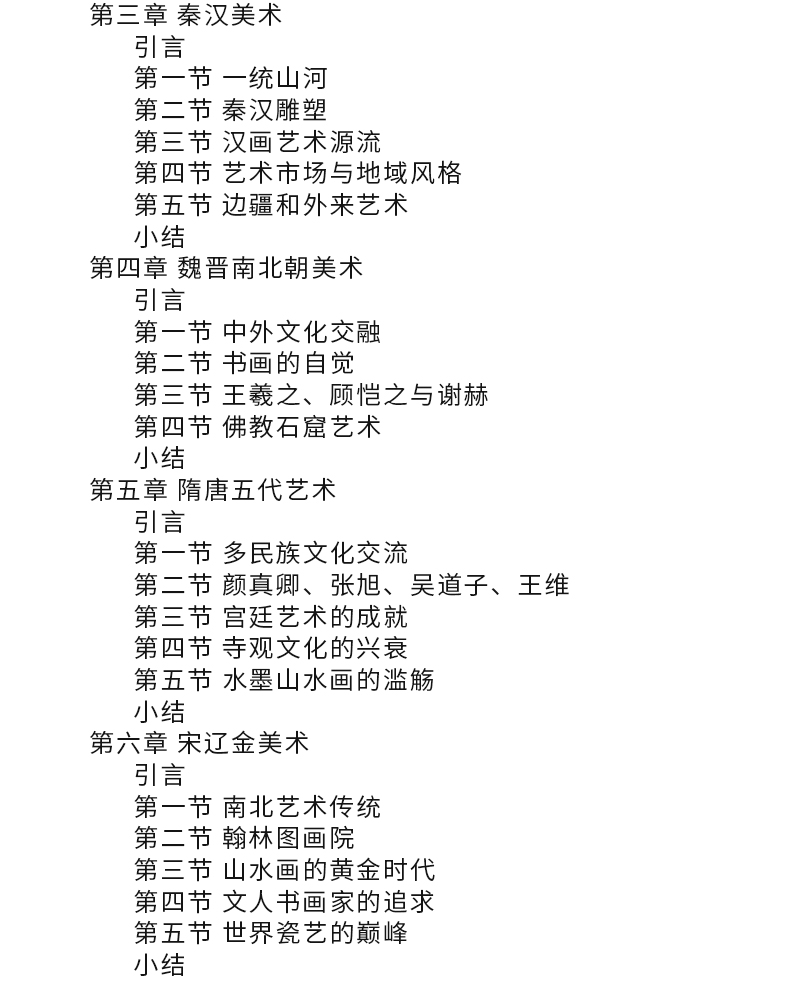 第三章 秦汉美术
引言
第一节 一统山河
第二节 秦汉雕塑
第三节 汉画艺术源流
第四节 艺术市场与地域风格
第五节 边疆和外来艺术
小结
第四章 魏晋南北朝美术
引言
第一节 中外文化交融
第二节 书画的自觉
第三节 王羲之、顾恺之与谢赫
第四节 佛教石窟艺术
小结
第五章 隋唐五代艺术
引言
第一节 多民族文化交流
第二节 颜真卿、张旭、吴道子、王维
第三节 宫廷艺术的成就
第四节 寺观文化的兴衰
第五节 水墨山水画的滥觞
小结
第六章 宋辽金美术
引言
第一节 南北艺术传统
第二节 翰林图画院
第三节 山水画的黄金时代
第四节 文人书画家的追求
第五节 世界瓷艺的巅峰
小结